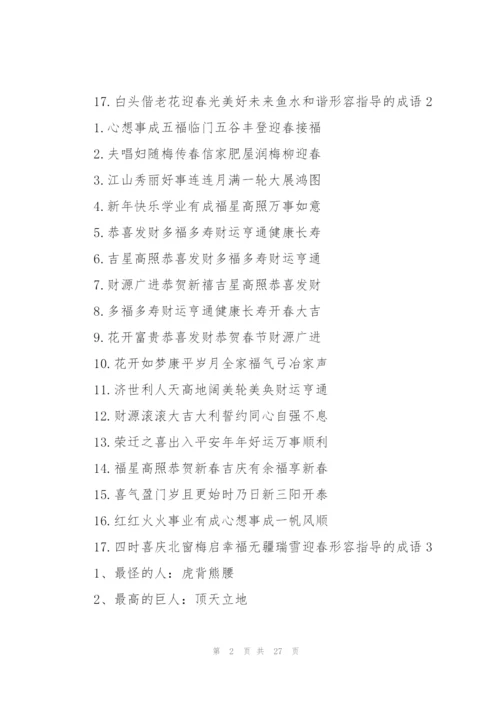 17. 白头偕老花迎春光美好未来鱼水和谐形容指导的成语 2
1. 心想事成五福临门五谷丰登迎春接福
2. 夫唱妇随梅传春信家肥屋润梅柳迎春
3. 江山秀丽好事连连月满一轮大展鸿图
4. 新年快乐学业有成福星高照万事如意
5. 恭喜发财多福多寿财运亨通健康长寿
6. 吉星高照恭喜发财多福多寿财运亨通
7. 财源广进恭贺新禧吉星高照恭喜发财
8. 多福多寿财运亨通健康长寿开春大吉
9. 花开富贵恭喜发财恭贺春节财源广进
10. 花开如梦康平岁月全家福气弓冶家声
11. 济世利人天高地阔美轮美奂财运亨通
12. 财源滚滚大吉大利誓约同心自强不息
13. 荣迁之喜出入平安年年好运万事顺利
14. 福星高照恭贺新春吉庆有余福享新春
15. 喜气盈门岁且更始时乃日新三阳开泰
16. 红红火火事业有成心想事成一帆风顺
17. 四时喜庆北窗梅启幸福无疆瑞雪迎春形容指导的成语 3
1、最怪的人：虎背熊腰
2、最高的巨人：顶天立地

第 2 页 共 27 页